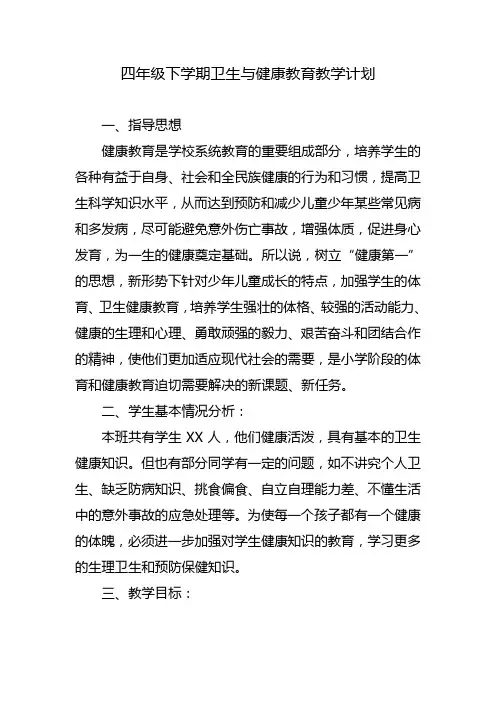 四年级下学期卫生与健康教育教学计划

一、指导思想

健康教育是学校系统教育的重要组成部分，培养学生的各种有益于自身、社会和全民族健康的行为和习惯，提高卫生科学知识水平，从而达到预防和减少儿童少年某些常见病和多发病，尽可能避免意外伤亡事故，增强体质，促进身心发育，为一生的健康奠定基础。所以说，树立“健康第一”的思想，新形势下针对少年儿童成长的特点，加强学生的体育、卫生健康教育，培养学生强壮的体格、较强的活动能力、健康的生理和心理、勇敢顽强的毅力、艰苦奋斗和团结合作的精神，使他们更加适应现代社会的需要，是小学阶段的体育和健康教育迫切需要解决的新课题、新任务。

二、学生基本情况分析：

本班共有学生 XX 人，他们健康活泼，具有基本的卫生健康知识。但也有部分同学有一定的问题，如不讲究个人卫生、缺乏防病知识、挑食偏食、自立自理能力差、不懂生活中的意外事故的应急处理等。为使每一个孩子都有一个健康的体魄，必须进一步加强对学生健康知识的教育，学习更多的生理卫生和预防保健知识。

三、教学目标：